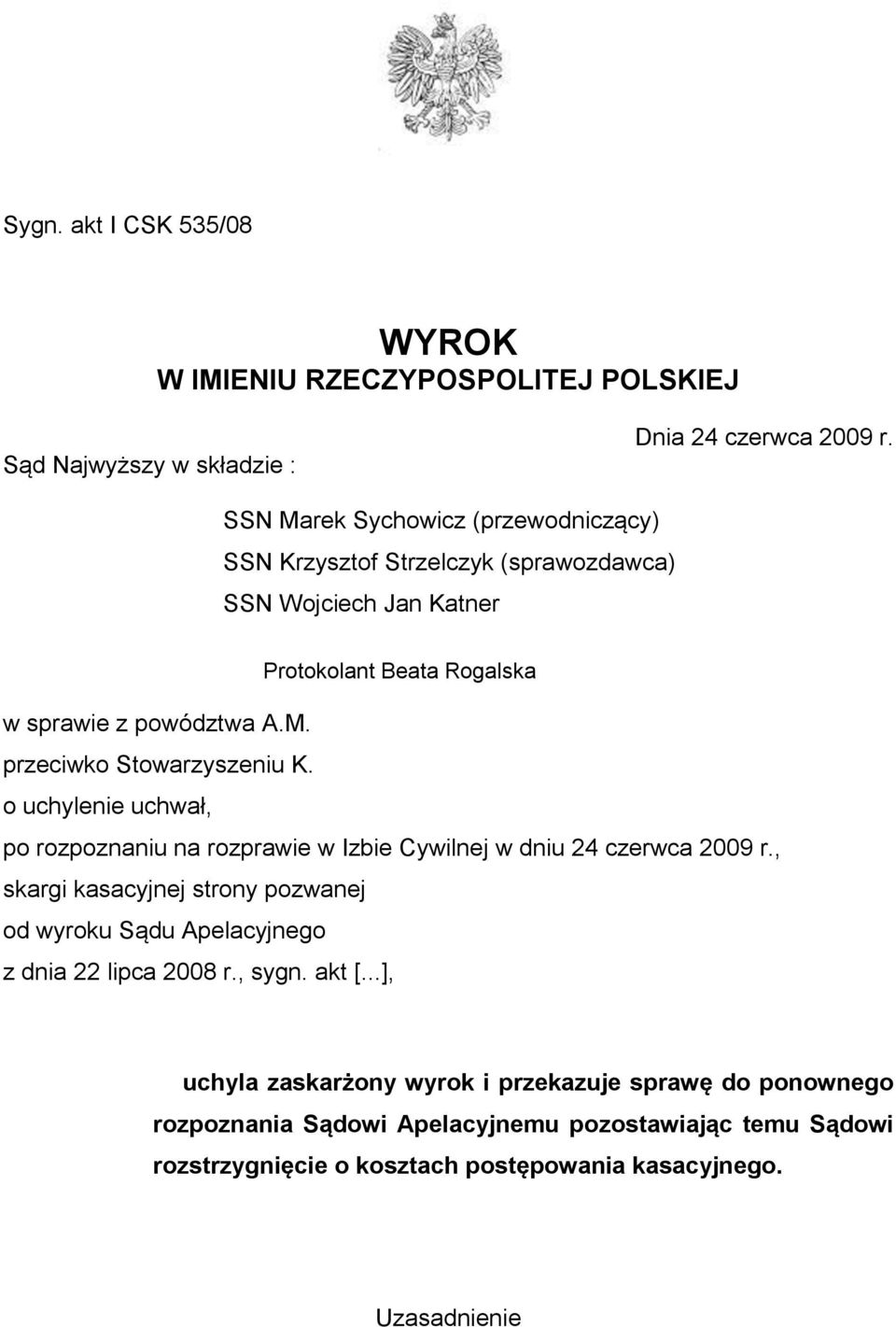 Sygn. akt I CSK 535/08

WYROK
W IMIENIU RZECZYPOSPOLITEJ POLSKIEJ

Dnia 24 czerwca 2009 r.

Sąd Najwyższy w składzie :

SSN Marek Sychowicz (przewodniczący)
SSN Krzysztof Strzelczyk (sprawozdawca)
SSN Wojciech Jan Katner

Protokolant Beata Rogalska

w sprawie z powództwa A.M.
przeciwko Stowarzyszeniu K.
o uchylenie uchwał,
po rozpoznaniu na rozprawie w Izbie Cywilnej w dniu 24 czerwca 2009 r.,
skargi kasacyjnej strony pozwanej
od wyroku Sądu Apelacyjnego
z dnia 22 lipca 2008 r., sygn. akt [...],

uchyla zaskarżony wyrok i przekazuje sprawę do ponownego rozpoznania Sądowi Apelacyjnemu pozostawiając temu Sądowi rozstrzygnięcie o kosztach postępowania kasacyjnego.

Uzasadnienie